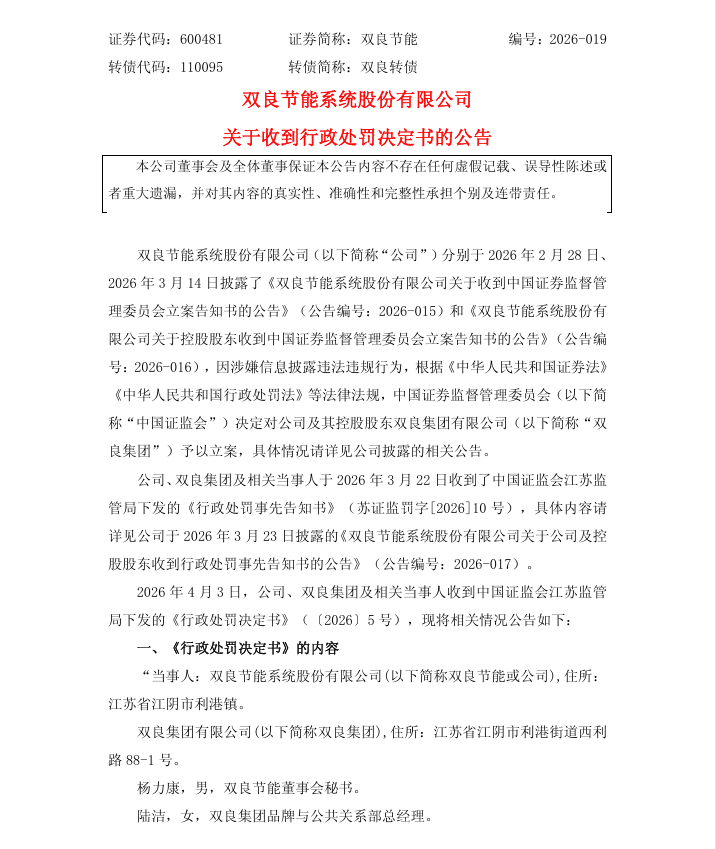 证券代码：600481　　证券简称：双良节能　　编号：2026-019
转债代码：110095　　转债简称：双良转债

双良节能系统股份有限公司
关于收到行政处罚决定书的公告

本公司董事会及全体董事保证本公告内容不存在任何虚假记载、误导性陈述或者重大遗漏，并对其内容的真实性、准确性和完整性承担个别及连带责任。

双良节能系统股份有限公司（以下简称“公司”）分别于 2026 年 2 月 28 日、2026 年 3 月 14 日披露了《双良节能系统股份有限公司关于收到中国证券监督管理委员会立案告知书的公告》（公告编号：2026-015）和《双良节能系统股份有限公司关于控股股东收到中国证券监督管理委员会立案告知书的公告》（公告编号：2026-016），因涉嫌信息披露违法违规行为，根据《中华人民共和国证券法》《中华人民共和国行政处罚法》等法律法规，中国证券监督管理委员会（以下简称“中国证监会”）决定对公司及其控股股东双良集团有限公司（以下简称“双良集团”）予以立案，具体情况请详见公司披露的相关公告。

公司、双良集团及相关当事人于 2026 年 3 月 22 日收到了中国证监会江苏监管局下发的《行政处罚事先告知书》（苏证监罚字[2026]10 号），具体内容请详见公司于 2026 年 3 月 23 日披露的《双良节能系统股份有限公司关于公司及控股股东收到行政处罚事先告知书的公告》（公告编号：2026-017）。

2026 年 4 月 3 日，公司、双良集团及相关当事人收到中国证监会江苏监管局下发的《行政处罚决定书》（〔2026〕5 号），现将相关情况公告如下：

一、《行政处罚决定书》的内容

“当事人：双良节能系统股份有限公司(以下简称双良节能或公司)，住所：江苏省江阴市利港镇。

双良集团有限公司(以下简称双良集团)，住所：江苏省江阴市利港街道西利路 88-1 号。

杨力康，男，双良节能董事会秘书。

陆洁，女，双良集团品牌与公共关系部总经理。